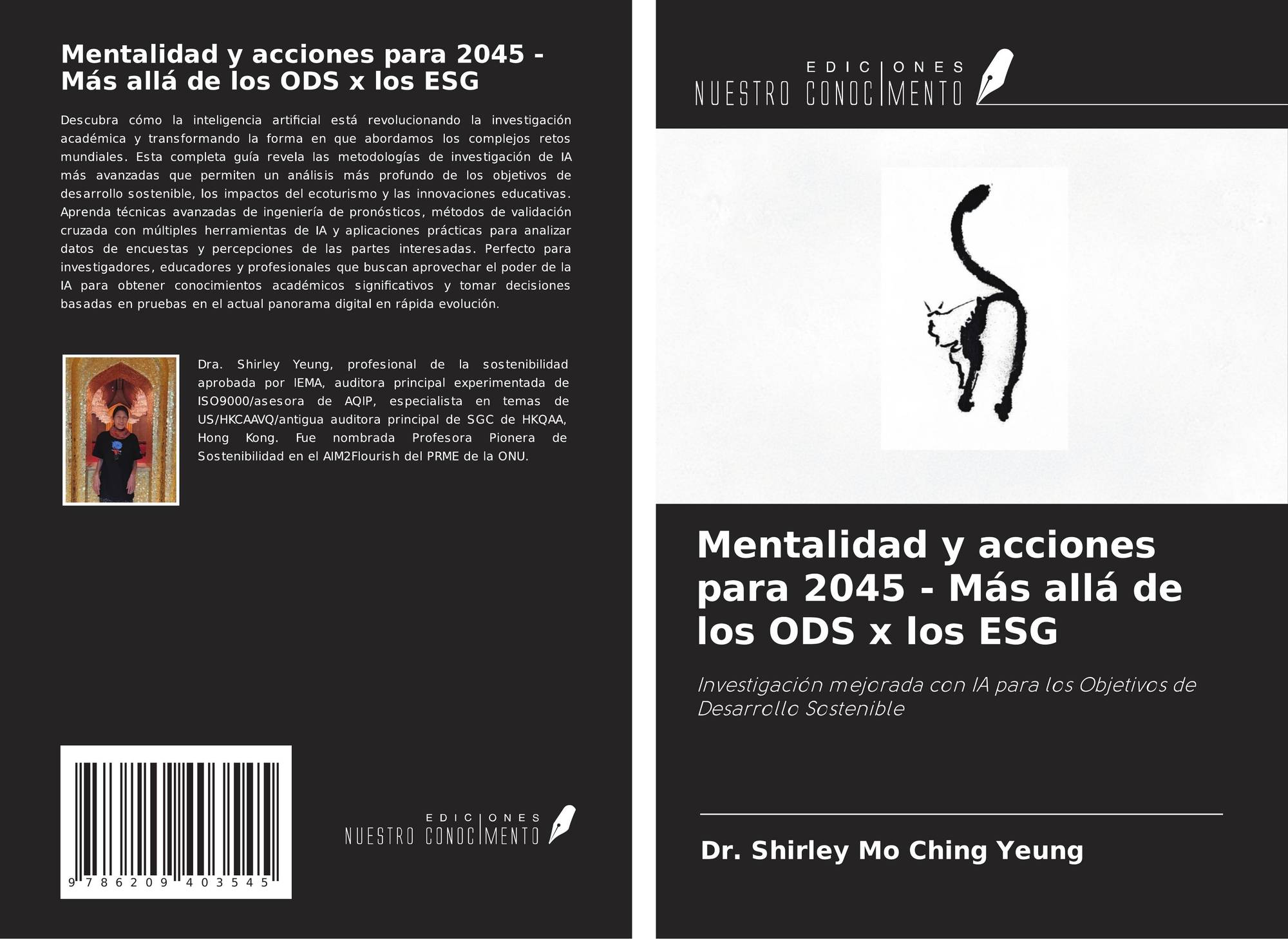 Mentalidad y acciones para 2045 - Más allá de los ODS x los ESG

Descubra cómo la inteligencia artificial está revolucionando la investigación académica y transformando la forma en que abordamos los complejos retos mundiales. Esta completa guía revela las metodologías de investigación de IA más avanzadas que permiten un análisis más profundo de los objetivos de desarrollo sostenible, los impactos del ecoturismo y las innovaciones educativas. Aprenda técnicas avanzadas de ingeniería de pronósticos, métodos de validación cruzada con múltiples herramientas de IA y aplicaciones prácticas para analizar datos de encuestas y percepciones de las partes interesadas. Perfecto para investigadores, educadores y profesionales que buscan aprovechar el poder de la IA para obtener conocimientos académicos significativos y tomar decisiones basadas en pruebas en el actual panorama digital en rápida evolución.

Dra. Shirley Yeung, profesional de la sostenibilidad aprobada por IEMA, auditora principal experimentada de ISO9000/asesora de AQIP, especialista en temas de US/HKCAAVQ/antigua auditora principal de SGC de HKQAA, Hong Kong. Fue nombrada Profesora Pionera de Sostenibilidad en el AIM2Flourish del PRME de la ONU.

9 786209 403545

EDICIONES
NUESTRO CONOCIMIENTO

EDICIONES
NUESTRO CONOCIMIENTO

Mentalidad y acciones para 2045 - Más allá de los ODS x los ESG

Investigación mejorada con IA para los Objetivos de Desarrollo Sostenible

Dr. Shirley Mo Ching Yeung